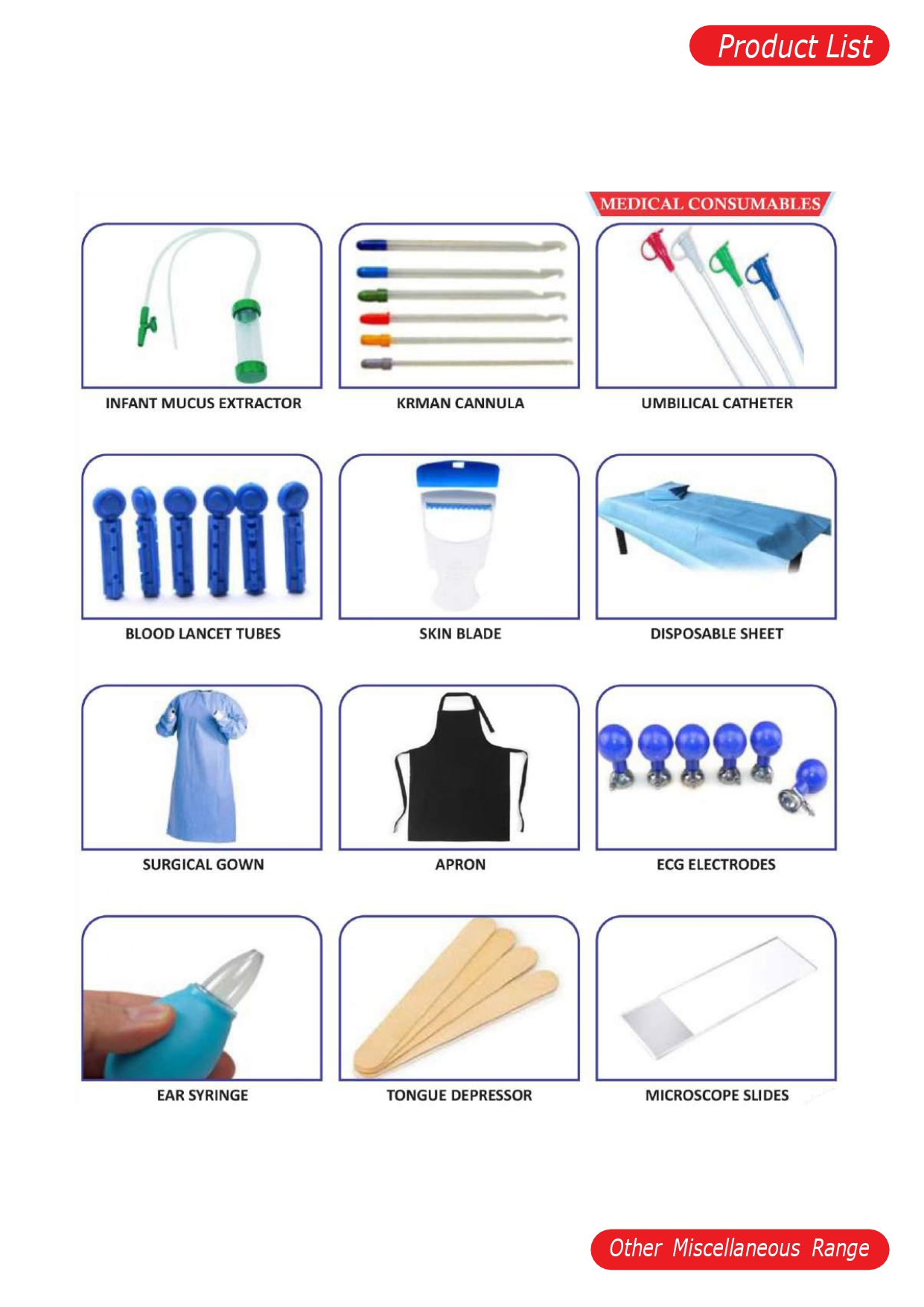 Product List

MEDICAL CONSUMABLES

INFANT MUCUS EXTRACTOR

KRMAN CANNULA

UMBILICAL CATHETER

BLOOD LANCET TUBES

SKIN BLADE

DISPOSABLE SHEET

SURGICAL GOWN

APRON

ECG ELECTRODES

EAR SYRINGE

TONGUE DEPRESSOR

MICROSCOPE SLIDES

Other Miscellaneous Range